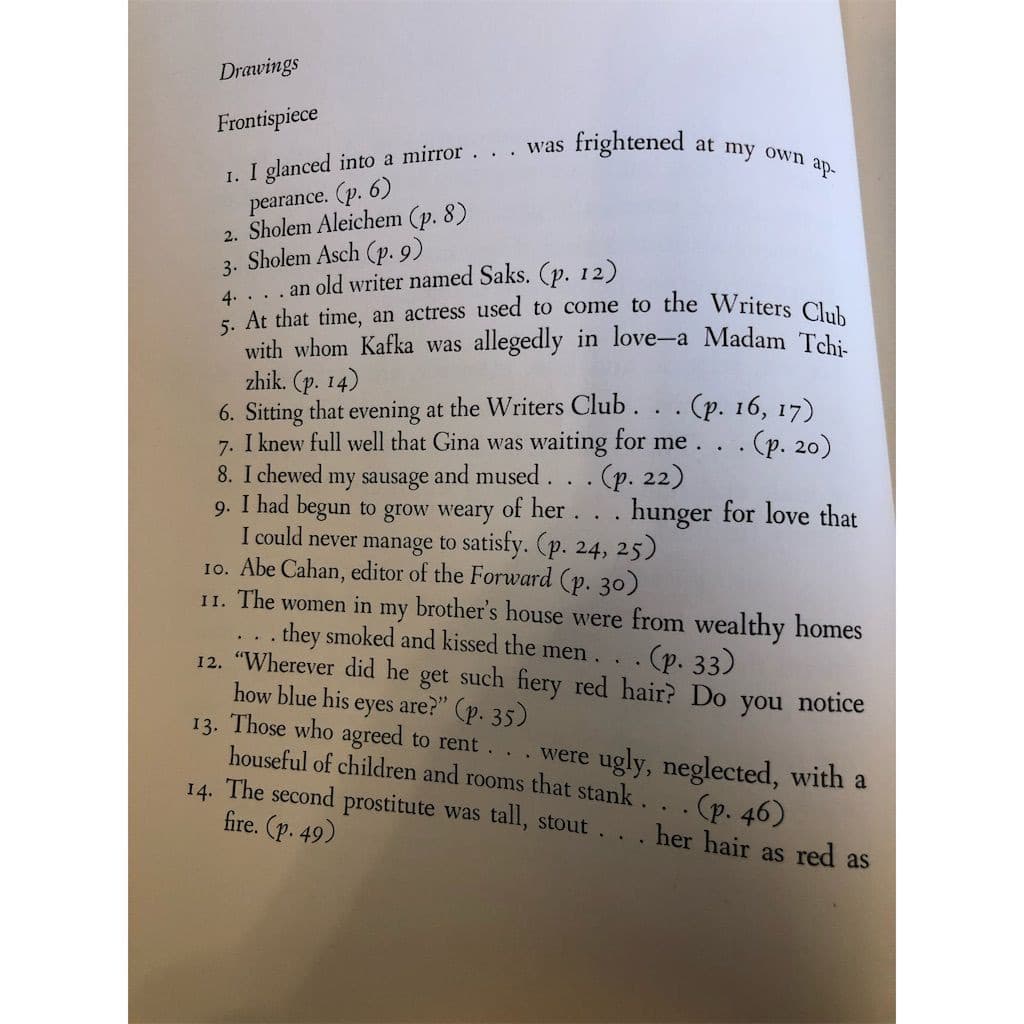 Drawings

Frontispiece

1. I glanced into a mirror . . . was frightened at my own appearance. (p. 6)
2. Sholem Aleichem (p. 8)
3. Sholem Asch (p. 9)
4. . . . an old writer named Saks. (p. 12)
5. At that time, an actress used to come to the Writers Club with whom Kafka was allegedly in love—a Madam Tchizhik. (p. 14)
6. Sitting that evening at the Writers Club . . . (p. 16, 17)
7. I knew full well that Gina was waiting for me . . . (p. 20)
8. I chewed my sausage and mused . . . (p. 22)
9. I had begun to grow weary of her . . . hunger for love that I could never manage to satisfy. (p. 24, 25)
10. Abe Cahan, editor of the Forward (p. 30)
11. The women in my brother's house were from wealthy homes . . . they smoked and kissed the men . . . (p. 33)
12. "Wherever did he get such fiery red hair? Do you notice how blue his eyes are?" (p. 35)
13. Those who agreed to rent . . . were ugly, neglected, with a houseful of children and rooms that stank . . . (p. 46)
14. The second prostitute was tall, stout . . . her hair as red as fire. (p. 49)